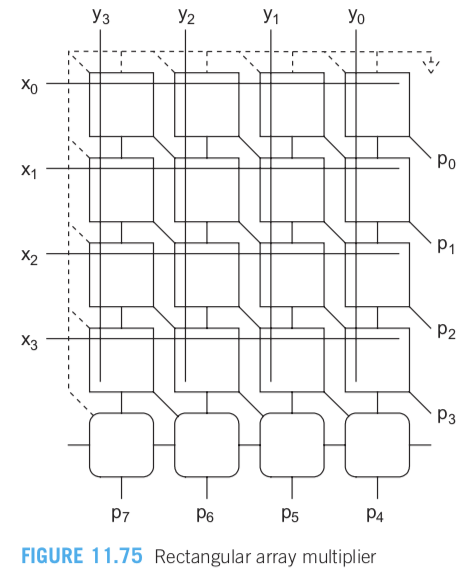 $y_3$ $y_2$ $y_1$ $y_0$

$x_0$

$x_1$

$x_2$

$x_3$

$p_0$

$p_1$

$p_2$

$p_3$

$p_7$ $p_6$ $p_5$ $p_4$

FIGURE 11.75 Rectangular array multiplier